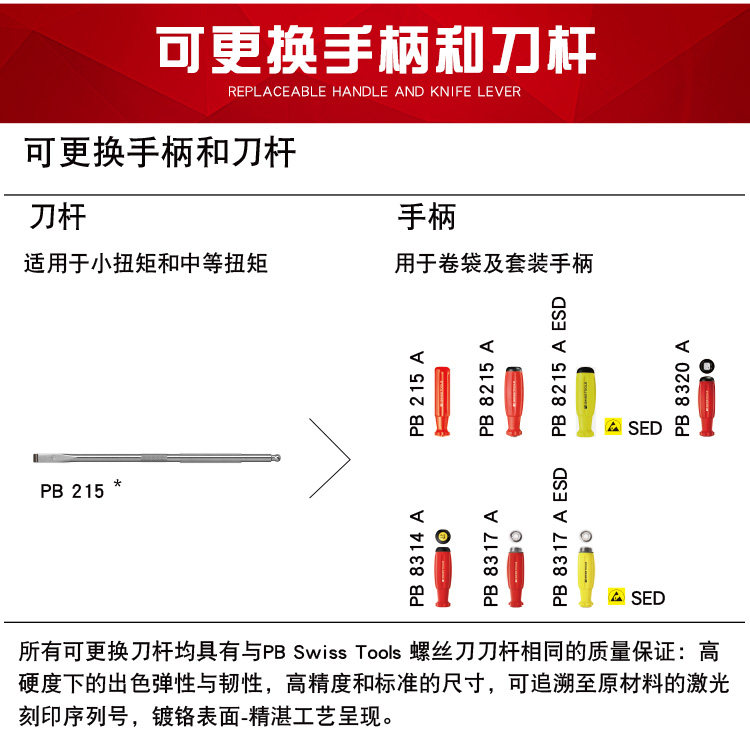 可更换手柄和刀杆
REPLACEABLE HANDLE AND KNIFE LEVER

可更换手柄和刀杆

刀杆

适用于小扭矩和中等扭矩

PB 215 *

手柄

用于卷袋及套装手柄

PB 215 A

PB 8215 A

PB 8215 A ESD

SED

PB 8320 A

PB 8314 A

PB 8317 A

PB 8317 A ESD

SED

所有可更换刀杆均具有与PB Swiss Tools 螺丝刀刀杆相同的质量保证：高硬度下的出色弹性与韧性，高精度和标准的尺寸，可追溯至原材料的激光刻印序列号，镀铬表面-精湛工艺呈现。